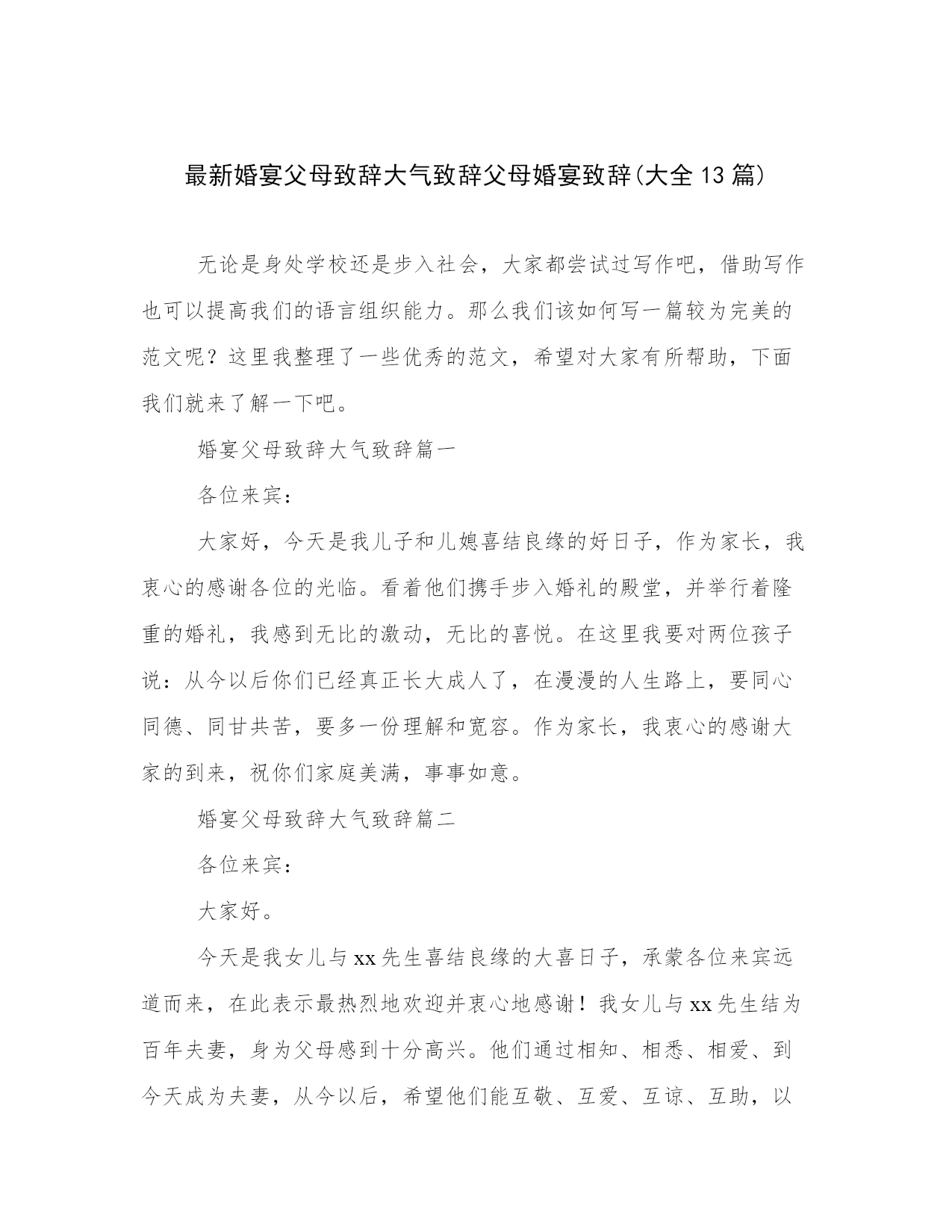 最新婚宴父母致辞大气致辞父母婚宴致辞(大全13篇)

无论是身处学校还是步入社会，大家都尝试过写作吧，借助写作也可以提高我们的语言组织能力。那么我们该如何写一篇较为完美的范文呢？这里我整理了一些优秀的范文，希望对大家有所帮助，下面我们就来了解一下吧。

婚宴父母致辞大气致辞篇一

各位来宾：

大家好，今天是我儿子和儿媳喜结良缘的好日子，作为家长，我衷心的感谢各位的光临。看着他们携手步入婚礼的殿堂，并举行着隆重的婚礼，我感到无比的激动，无比的喜悦。在这里我要对两位孩子说：从今以后你们已经真正长大成人了，在漫漫的人生路上，要同心同德、同甘共苦，要多一份理解和宽容。作为家长，我衷心的感谢大家的到来，祝你们家庭美满，事事如意。

婚宴父母致辞大气致辞篇二

各位来宾：

大家好。

今天是我女儿与xx先生喜结良缘的大喜日子，承蒙各位来宾远道而来，在此表示最热烈地欢迎并衷心地感谢！我女儿与xx先生结为百年夫妻，身为父母感到十分高兴。他们通过相知、相悉、相爱、到今天成为夫妻，从今以后，希望他们能互敬、互爱、互谅、互助，以